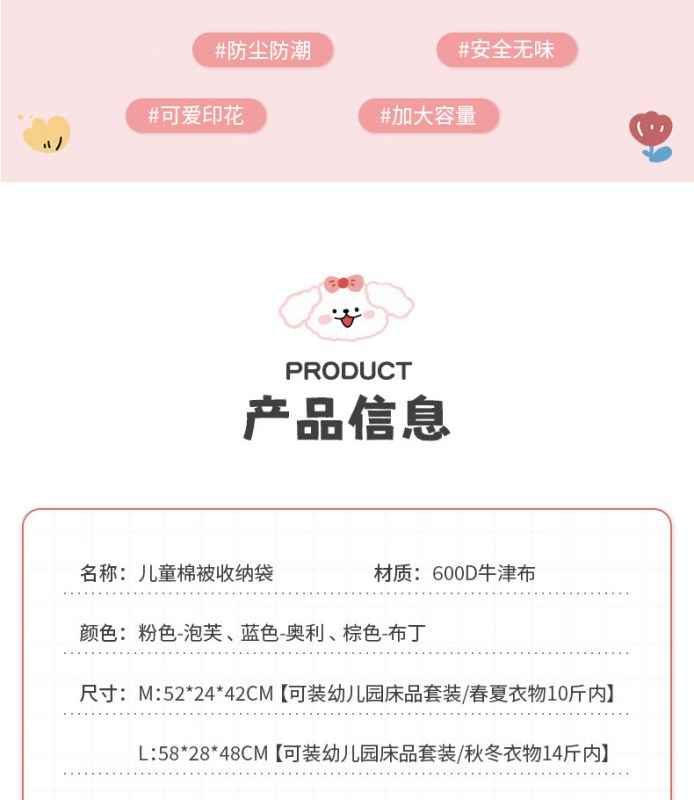 #防尘防潮 #安全无味

#可爱印花 #加大容量

PRODUCT

产品信息

名称：儿童棉被收纳袋 材质：600D牛津布

颜色：粉色-泡芙、蓝色-奥利、棕色-布丁

尺寸：M:52*24*42CM【可装幼儿园床品套装/春夏衣物10斤内】

L:58*28*48CM【可装幼儿园床品套装/秋冬衣物14斤内】